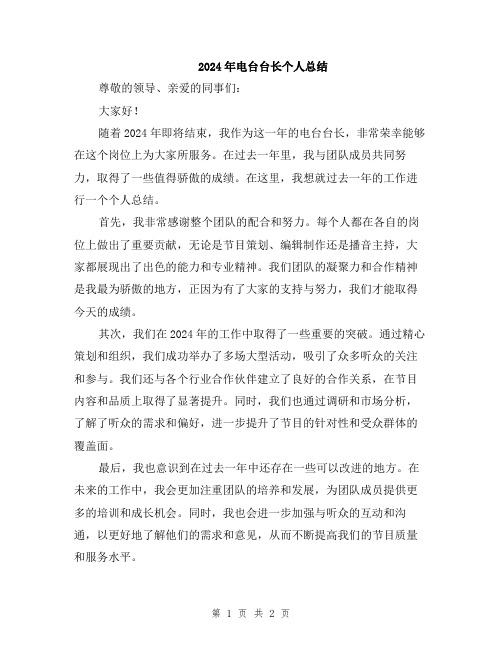 2024年电台台长个人总结

尊敬的领导、亲爱的同事们：

大家好！

随着2024年即将结束，我作为这一年的电台台长，非常荣幸能够在这个岗位上为大家所服务。在过去一年里，我与团队成员共同努力，取得了一些值得骄傲的成绩。在这里，我想就过去一年的工作进行一个个人总结。

首先，我非常感谢整个团队的配合和努力。每个人都在各自的岗位上做出了重要贡献，无论是节目策划、编辑制作还是播音主持，大家都展现出了出色的能力和专业精神。我们团队的凝聚力和合作精神是我最为骄傲的地方，正因为有了大家的支持与努力，我们才能取得今天的成绩。

其次，我们在2024年的工作中取得了一些重要的突破。通过精心策划和组织，我们成功举办了多场大型活动，吸引了众多听众的关注和参与。我们还与各个行业合作伙伴建立了良好的合作关系，在节目内容和品质上取得了显著提升。同时，我们也通过调研和市场分析，了解了听众的需求和偏好，进一步提升了节目的针对性和受众群体的覆盖面。

最后，我也意识到在过去一年中还存在一些可以改进的地方。在未来的工作中，我会更加注重团队的培养和发展，为团队成员提供更多的培训和成长机会。同时，我也会进一步加强与听众的互动和沟通，以更好地了解他们的需求和意见，从而不断提高我们的节目质量和服务水平。

第 1 页 共 2 页